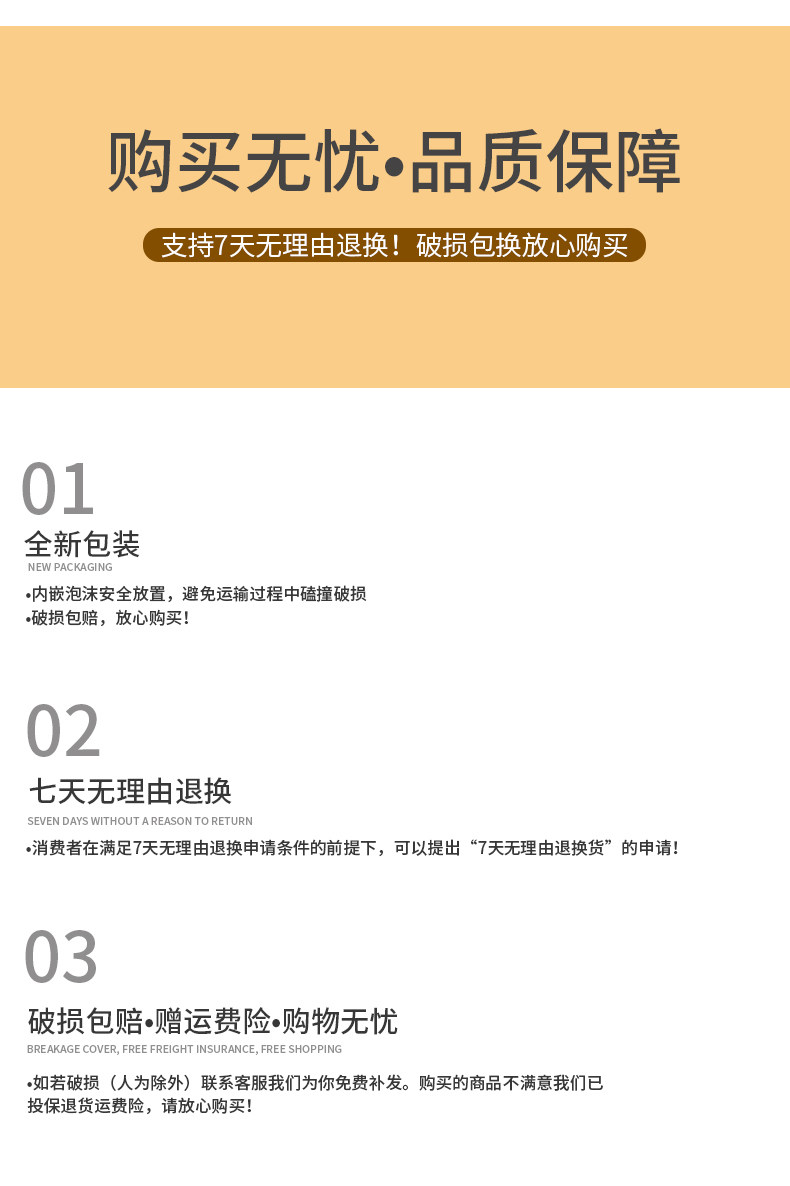 购买无忧•品质保障

支持7天无理由退换！破损包换放心购买

01

全新包装

NEW PACKAGING

•内嵌泡沫安全放置，避免运输过程中磕撞破损
•破损包赔，放心购买！

02

七天无理由退换

SEVEN DAYS WITHOUT A REASON TO RETURN

•消费者在满足7天无理由退换申请条件的前提下，可以提出“7天无理由退换货”的申请！

03

破损包赔•赠运费险•购物无忧

BREAKAGE COVER, FREE FREIGHT INSURANCE, FREE SHOPPING

•如若破损（人为除外）联系客服我们为你免费补发。购买的商品不满意我们已投保退货运费险，请放心购买！